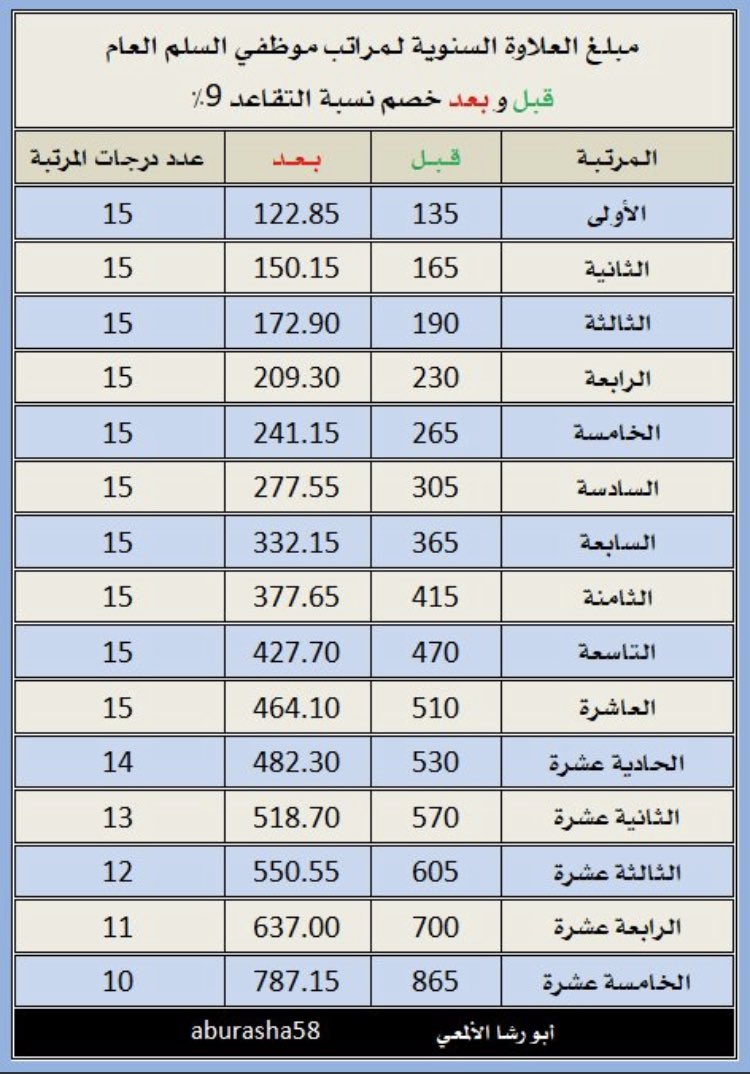 مبلغ العلاوة السنوية لمراتب موظفي السلم العام

قبل و بعد خصم نسبة التقاعد 9٪

| المرتبة | قبل | بعد | عدد درجات المرتبة |
|---|---|---|---|
| الأولى | 135 | 122.85 | 15 |
| الثانية | 165 | 150.15 | 15 |
| الثالثة | 190 | 172.90 | 15 |
| الرابعة | 230 | 209.30 | 15 |
| الخامسة | 265 | 241.15 | 15 |
| السادسة | 305 | 277.55 | 15 |
| السابعة | 365 | 332.15 | 15 |
| الثامنة | 415 | 377.65 | 15 |
| التاسعة | 470 | 427.70 | 15 |
| العاشرة | 510 | 464.10 | 15 |
| الحادية عشرة | 530 | 482.30 | 14 |
| الثانية عشرة | 570 | 518.70 | 13 |
| الثالثة عشرة | 605 | 550.55 | 12 |
| الرابعة عشرة | 700 | 637.00 | 11 |
| الخامسة عشرة | 865 | 787.15 | 10 |

أبو رشا الألمعي aburasha58